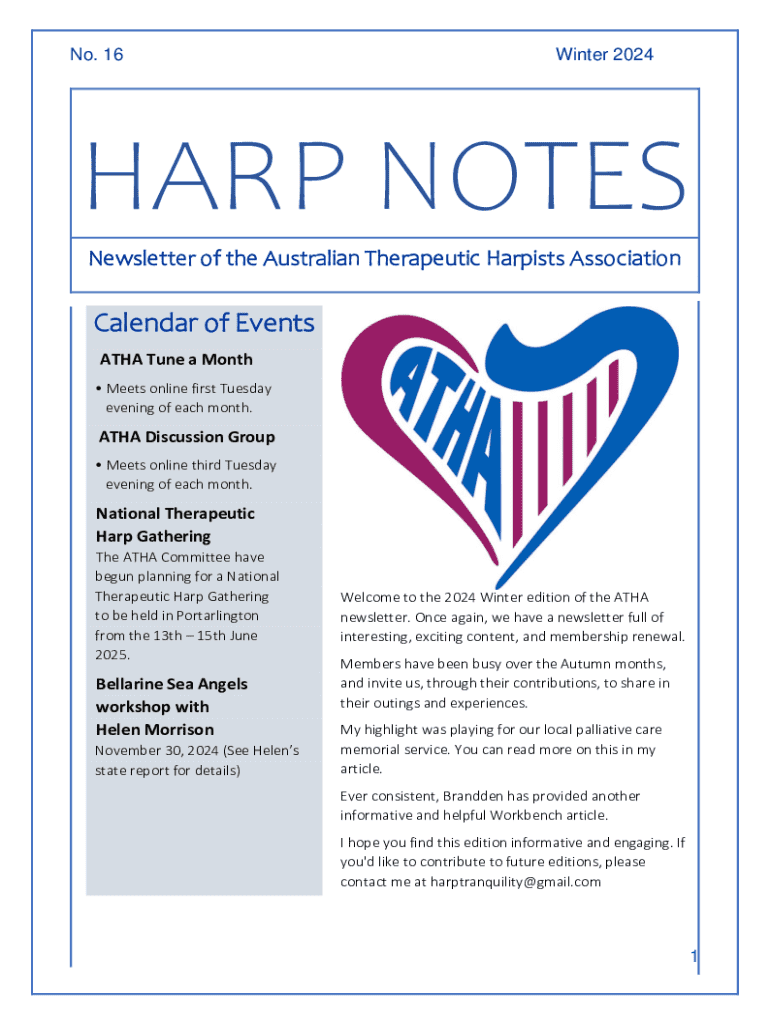 No. 16

Winter 2024

HARP NOTES

Newsletter of the Australian Therapeutic Harpists Association

Calendar of Events

ATHA Tune a Month

• Meets online first Tuesday evening of each month.

ATHA Discussion Group

• Meets online third Tuesday evening of each month.

National Therapeutic Harp Gathering

The ATHA Committee have begun planning for a National Therapeutic Harp Gathering to be held in Portarlington from the 13th – 15th June 2025.

Bellarine Sea Angels workshop with Helen Morrison

November 30, 2024 (See Helen's state report for details)

ATHA

Welcome to the 2024 Winter edition of the ATHA newsletter. Once again, we have a newsletter full of interesting, exciting content, and membership renewal.

Members have been busy over the Autumn months, and invite us, through their contributions, to share in their outings and experiences.

My highlight was playing for our local palliative care memorial service. You can read more on this in my article.

Ever consistent, Brandden has provided another informative and helpful Workbench article.

I hope you find this edition informative and engaging. If you'd like to contribute to future editions, please contact me at harptranquility@gmail.com

1